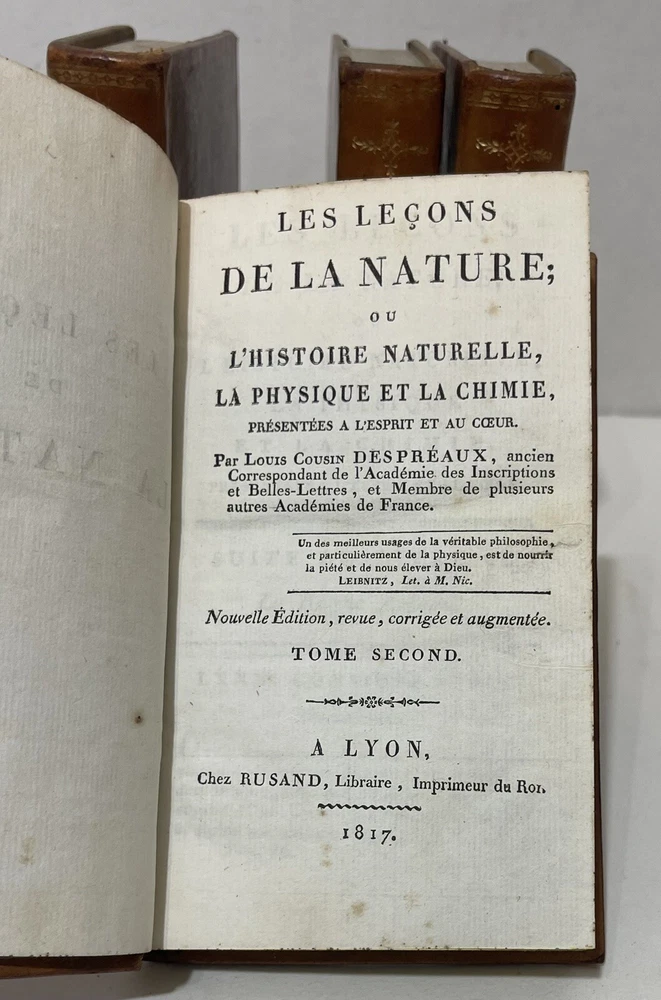 LES LEÇONS
DE LA NATURE;
OU
L'HISTOIRE NATURELLE,
LA PHYSIQUE ET LA CHIMIE,
PRÉSENTÉES A L'ESPRIT ET AU CŒUR.

Par LOUIS COUSIN DESPRÉAUX, ancien Correspondant de l'Académie des Inscriptions et Belles-Lettres, et Membre de plusieurs autres Académies de France.

Un des meilleurs usages de la véritable philosophie, et particulièrement de la physique, est de nourrir la piété et de nous élever à Dieu.
LEIBNITZ, Let. à M. Nic.

Nouvelle Édition, revue, corrigée et augmentée.

TOME SECOND.

A LYON,
Chez RUSAND, Libraire, Imprimeur du Roi.

1817.